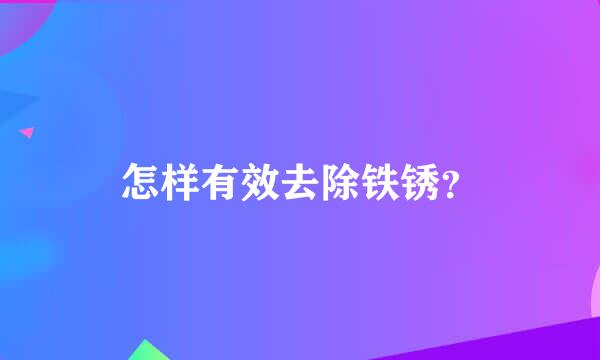 怎样有效去除铁锈?